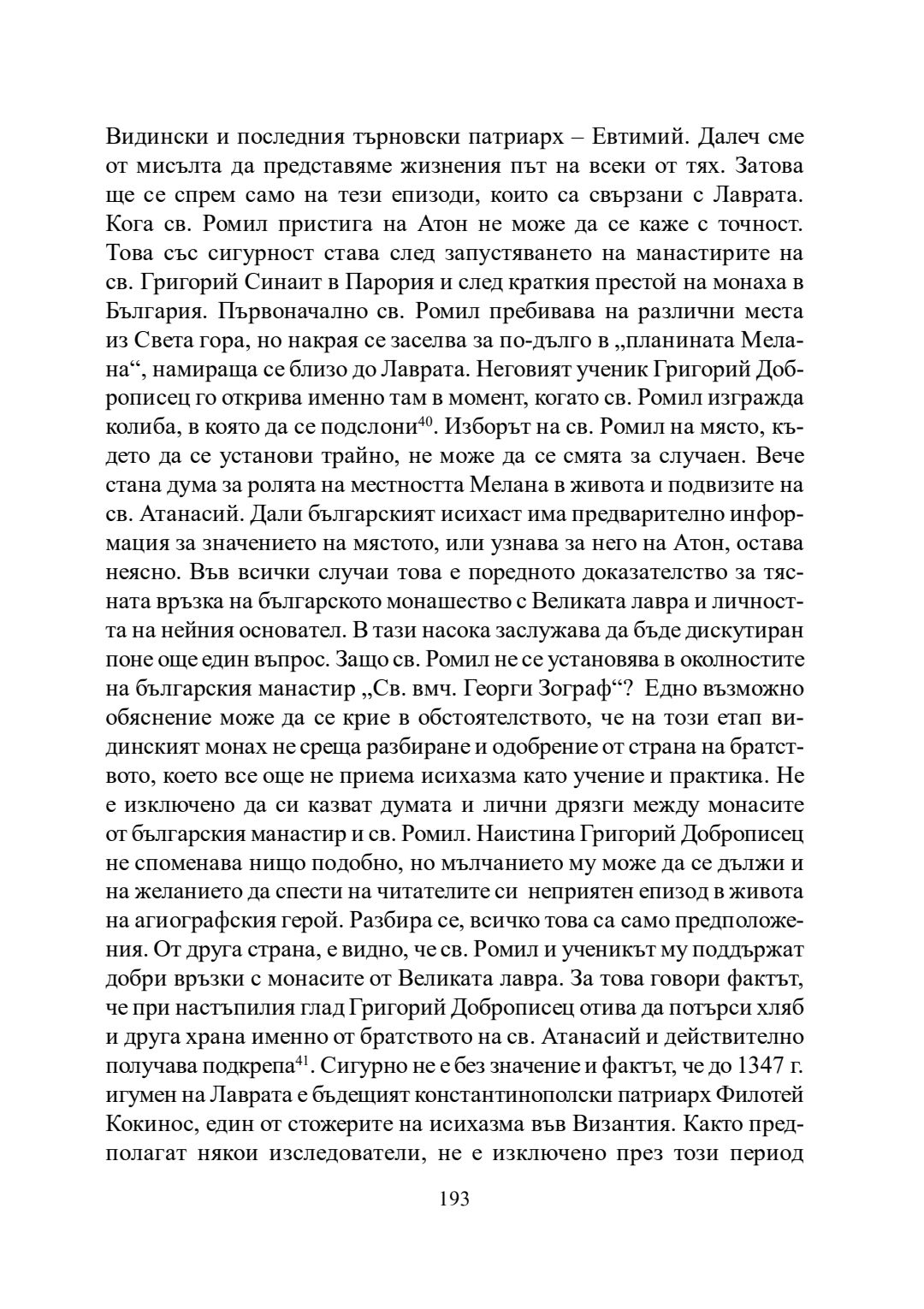 Видински и последния търновски патриарх – Евтимий. Далеч сме от мисълта да представяме жизнения път на всеки от тях. Затова ще се спрем само на тези епизоди, които са свързани с Лаврата. Кога св. Ромил пристига на Атон не може да се каже с точност. Това със сигурност става след запустяването на манастирите на св. Григорий Синаит в Парория и след краткия престой на монаха в България. Първоначално св. Ромил пребивава на различни места из Света гора, но накрая се заселва за по-дълго в „планината Мелана“, намираща се близо до Лаврата. Неговият ученик Григорий Доброписец го открива именно там в момент, когато св. Ромил изгражда колиба, в която да се подслони$^{40}$. Изборът на св. Ромил на място, където да се установи трайно, не може да се смята за случаен. Вече стана дума за ролята на местността Мелана в живота и подвизите на св. Атанасий. Дали българският исихаст има предварително информация за значението на мястото, или узнава за него на Атон, остава неясно. Във всички случаи това е поредното доказателство за тясната връзка на българското монашество с Великата лавра и личността на нейния основател. В тази насока заслужава да бъде дискутиран поне още един въпрос. Защо св. Ромил не се установява в околностите на българския манастир „Св. вмч. Георги Зограф“? Едно възможно обяснение може да се крие в обстоятелството, че на този етап видинският монах не среща разбиране и одобрение от страна на братството, което все още не приема исихазма като учение и практика. Не е изключено да си казват думата и лични дрязги между монасите от българския манастир и св. Ромил. Наистина Григорий Доброписец не споменава нищо подобно, но мълчанието му може да се дължи и на желанието да спести на читателите си неприятен епизод в живота на агиографския герой. Разбира се, всичко това са само предположения. От друга страна, е видно, че св. Ромил и ученикът му поддържат добри връзки с монасите от Великата лавра. За това говори фактът, че при настъпилия глад Григорий Доброписец отива да потърси хляб и друга храна именно от братството на св. Атанасий и действително получава подкрепа$^{41}$. Сигурно не е без значение и фактът, че до 1347 г. игумен на Лаврата е бъдещият константинополски патриарх Филотей Кокинос, един от стожерите на исихазма във Византия. Както предполагат някои изследователи, не е изключено през този период

193